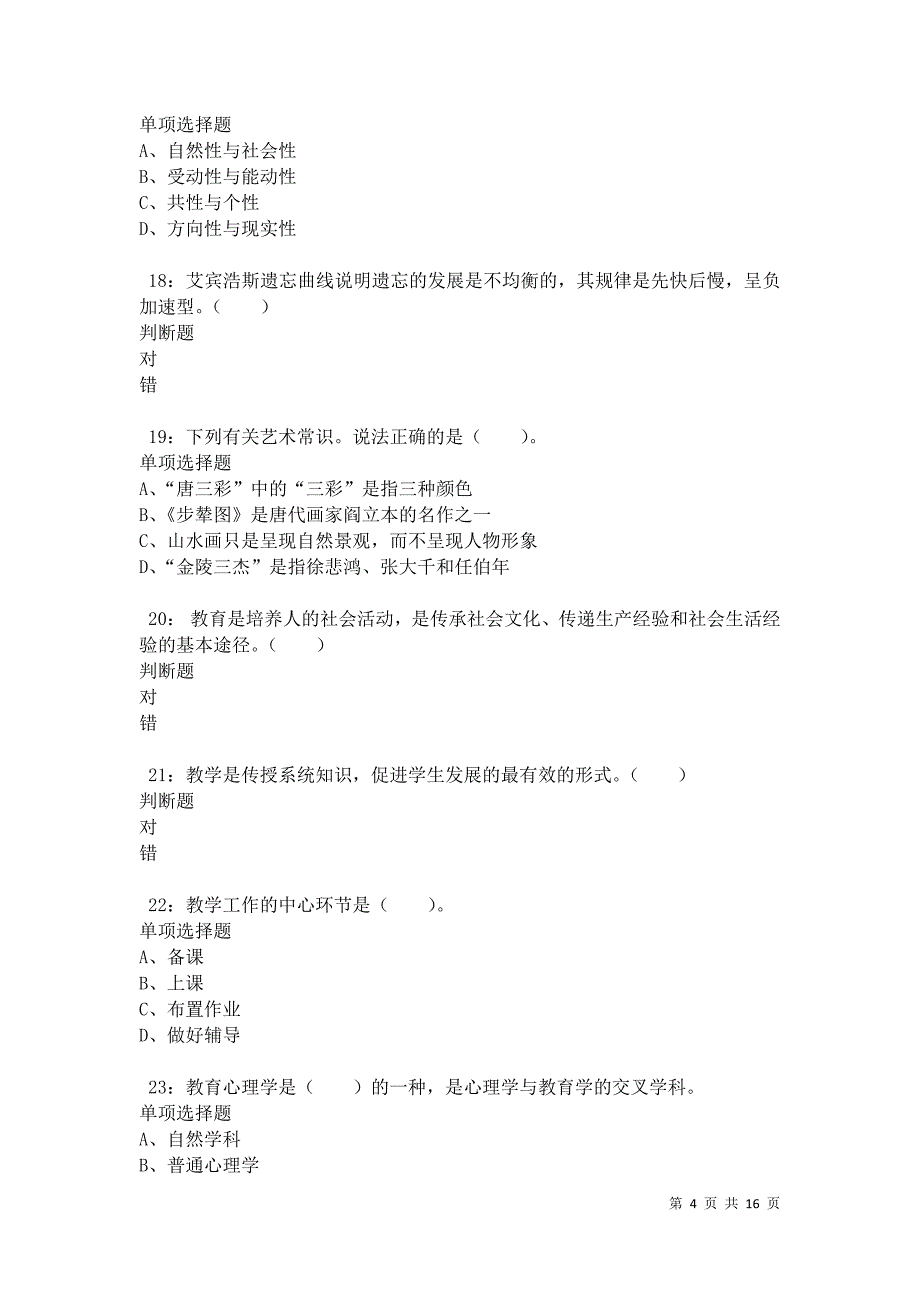 单项选择题
A、自然性与社会性
B、受动性与能动性
C、共性与个性
D、方向性与现实性

18：艾宾浩斯遗忘曲线说明遗忘的发展是不均衡的，其规律是先快后慢，呈负加速型。（　　）
判断题
对
错

19：下列有关艺术常识。说法正确的是（　　）。
单项选择题
A、“唐三彩”中的“三彩”是指三种颜色
B、《步辇图》是唐代画家阎立本的名作之一
C、山水画只是呈现自然景观，而不呈现人物形象
D、“金陵三杰”是指徐悲鸿、张大千和任伯年

20： 教育是培养人的社会活动，是传承社会文化、传递生产经验和社会生活经验的基本途径。（　　）
判断题
对
错

21：教学是传授系统知识，促进学生发展的最有效的形式。（　　）
判断题
对
错

22：教学工作的中心环节是（　　）。
单项选择题
A、备课
B、上课
C、布置作业
D、做好辅导

23：教育心理学是（　　）的一种，是心理学与教育学的交叉学科。
单项选择题
A、自然学科
B、普通心理学

第 4 页 共 16 页